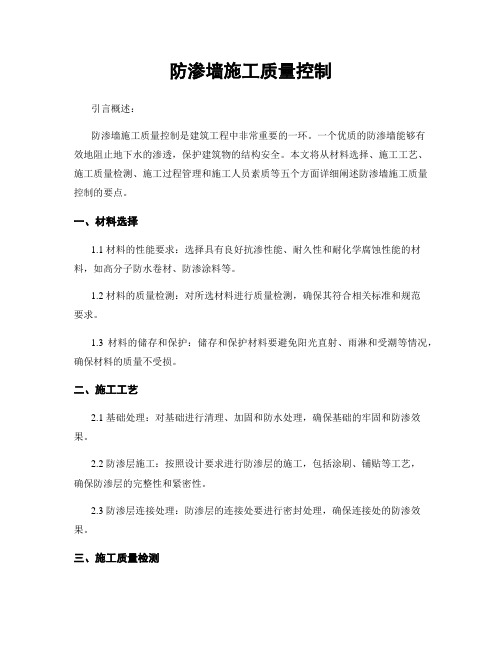 防渗墙施工质量控制

引言概述：

防渗墙施工质量控制是建筑工程中非常重要的一环。一个优质的防渗墙能够有效地阻止地下水的渗透，保护建筑物的结构安全。本文将从材料选择、施工工艺、施工质量检测、施工过程管理和施工人员素质等五个方面详细阐述防渗墙施工质量控制的要点。

一、材料选择

1.1 材料的性能要求：选择具有良好抗渗性能、耐久性和耐化学腐蚀性能的材料，如高分子防水卷材、防渗涂料等。

1.2 材料的质量检测：对所选材料进行质量检测，确保其符合相关标准和规范要求。

1.3 材料的储存和保护：储存和保护材料要避免阳光直射、雨淋和受潮等情况，确保材料的质量不受损。

二、施工工艺

2.1 基础处理：对基础进行清理、加固和防水处理，确保基础的牢固和防渗效果。

2.2 防渗层施工：按照设计要求进行防渗层的施工，包括涂刷、铺贴等工艺，确保防渗层的完整性和紧密性。

2.3 防渗层连接处理：防渗层的连接处要进行密封处理，确保连接处的防渗效果。

三、施工质量检测